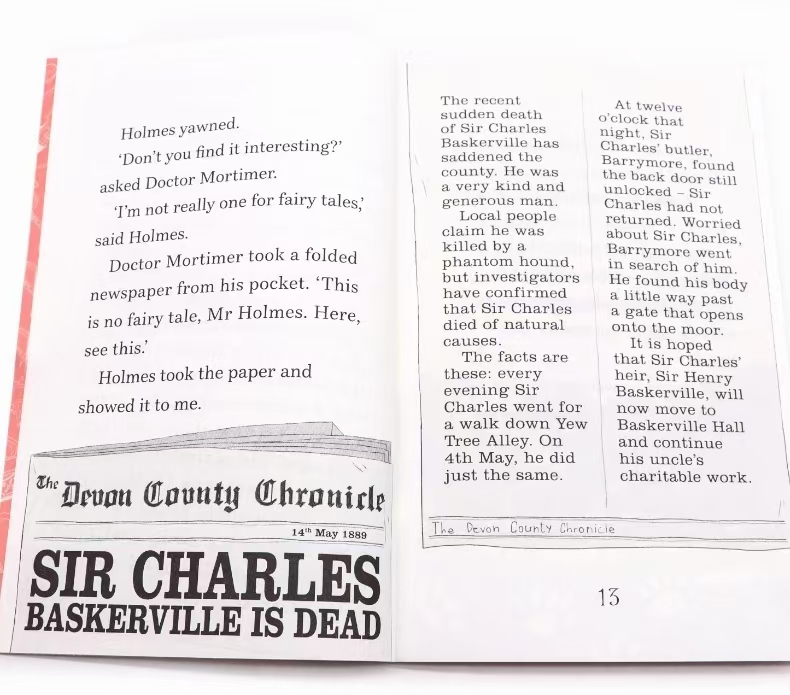 Holmes yawned.

'Don't you find it interesting?' asked Doctor Mortimer.

'I'm not really one for fairy tales,' said Holmes.

Doctor Mortimer took a folded newspaper from his pocket. 'This is no fairy tale, Mr Holmes. Here, see this.'

Holmes took the paper and showed it to me.

The Devon County Chronicle

14th May 1889

SIR CHARLES BASKERVILLE IS DEAD

The recent sudden death of Sir Charles Baskerville has saddened the county. He was a very kind and generous man.

Local people claim he was killed by a phantom hound, but investigators have confirmed that Sir Charles died of natural causes.

The facts are these: every evening Sir Charles went for a walk down Yew Tree Alley. On 4th May, he did just the same.

At twelve o'clock that night, Sir Charles' butler, Barrymore, found the back door still unlocked – Sir Charles had not returned. Worried about Sir Charles, Barrymore went in search of him. He found his body a little way past a gate that opens onto the moor.

It is hoped that Sir Charles' heir, Sir Henry Baskerville, will now move to Baskerville Hall and continue his uncle's charitable work.

The Devon County Chronicle

13